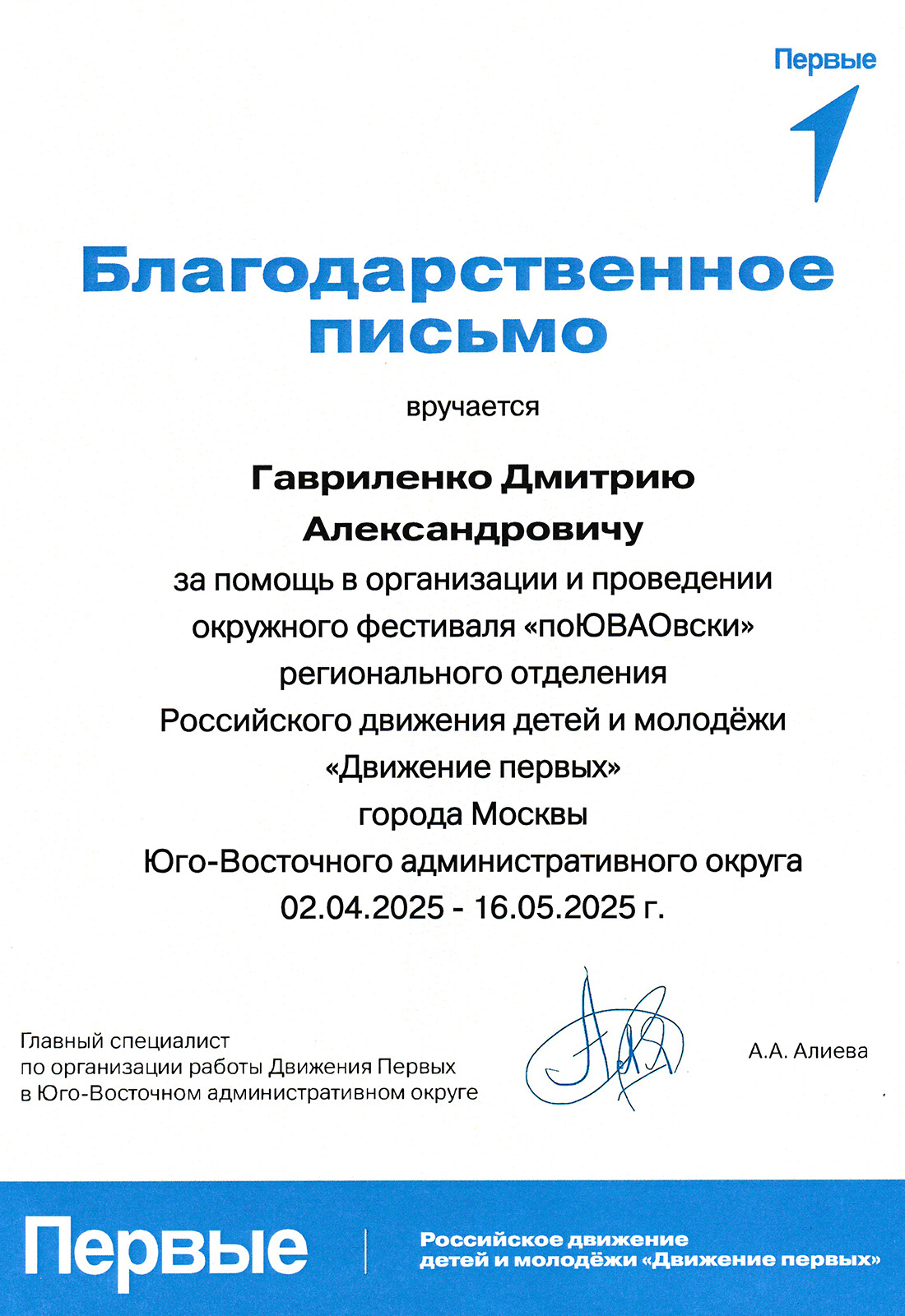 Первые

Благодарственное письмо

вручается

Гавриленко Дмитрию Александровичу

за помощь в организации и проведении окружного фестиваля «поЮВАОвски» регионального отделения Российского движения детей и молодёжи «Движение первых» города Москвы Юго-Восточного административного округа 02.04.2025 - 16.05.2025 г.

Главный специалист по организации работы Движения Первых в Юго-Восточном административном округе

А.А. Алиева

Первые

Российское движение детей и молодёжи «Движение первых»